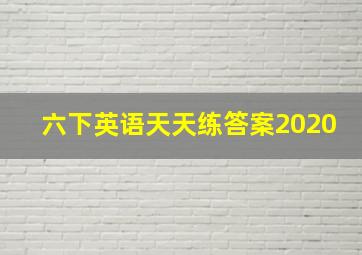 六下英语天天练答案2020